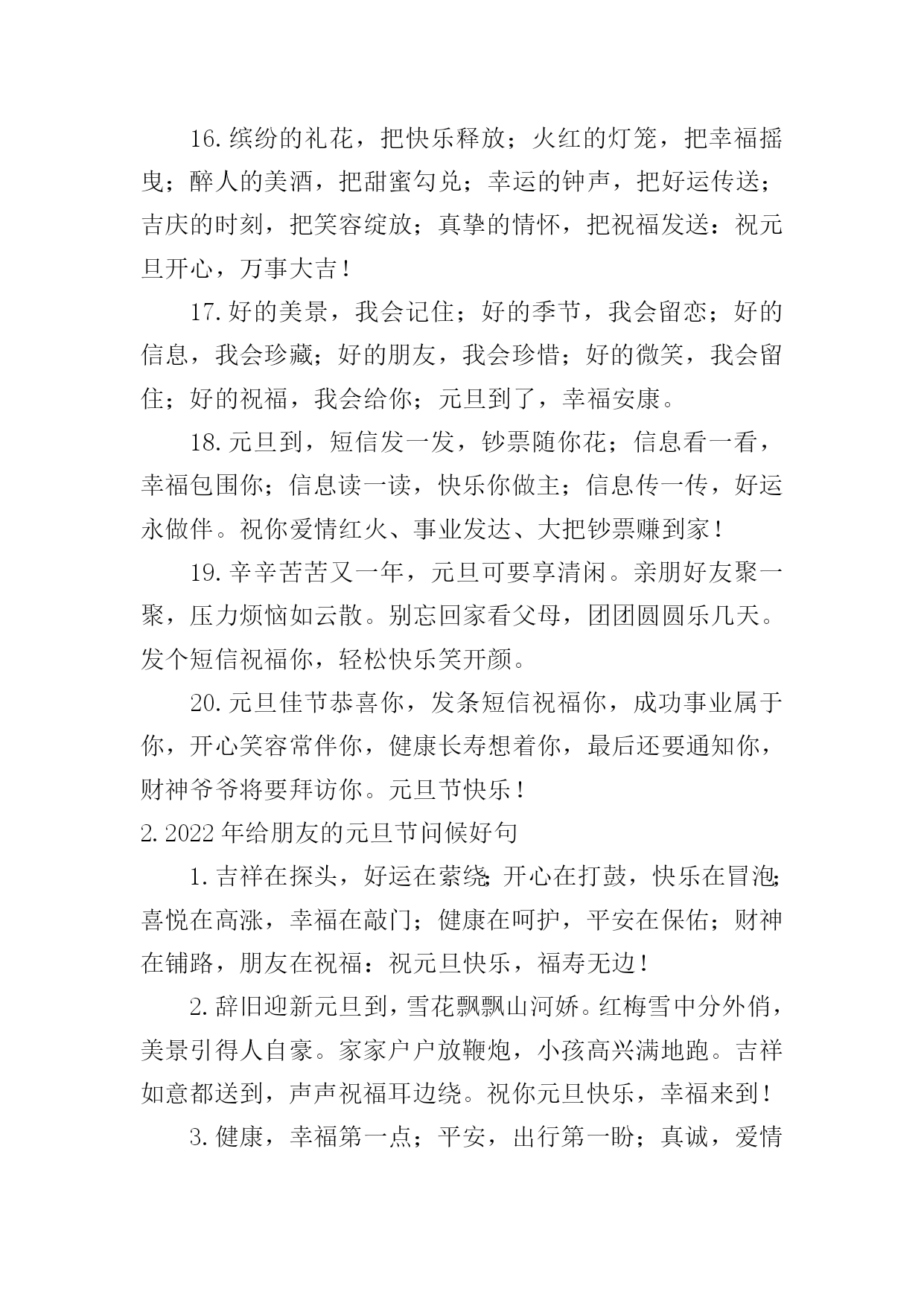 16.缤纷的礼花，把快乐释放；火红的灯笼，把幸福摇曳；醉人的美酒，把甜蜜勾兑；幸运的钟声，把好运传送；吉庆的时刻，把笑容绽放；真挚的情怀，把祝福发送：祝元旦开心，万事大吉！

17.好的美景，我会记住；好的季节，我会留恋；好的信息，我会珍藏；好的朋友，我会珍惜；好的微笑，我会留住；好的祝福，我会给你；元旦到了，幸福安康。

18.元旦到，短信发一发，钞票随你花；信息看一看，幸福包围你；信息读一读，快乐你做主；信息传一传，好运永做伴。祝你爱情红火、事业发达、大把钞票赚到家！

19.辛辛苦苦又一年，元旦可要享清闲。亲朋好友聚一聚，压力烦恼如云散。别忘回家看父母，团团圆圆乐几天。发个短信祝福你，轻松快乐笑开颜。

20.元旦佳节恭喜你，发条短信祝福你，成功事业属于你，开心笑容常伴你，健康长寿想着你，最后还要通知你，财神爷爷将要拜访你。元旦节快乐！

2.2022年给朋友的元旦节问候好句

1.吉祥在探头，好运在萦绕;开心在打鼓，快乐在冒泡;喜悦在高涨，幸福在敲门；健康在呵护，平安在保佑；财神在铺路，朋友在祝福：祝元旦快乐，福寿无边！

2.辞旧迎新元旦到，雪花飘飘山河娇。红梅雪中分外俏，美景引得人自豪。家家户户放鞭炮，小孩高兴满地跑。吉祥如意都送到，声声祝福耳边绕。祝你元旦快乐，幸福来到！

3.健康，幸福第一点；平安，出行第一盼；真诚，爱情